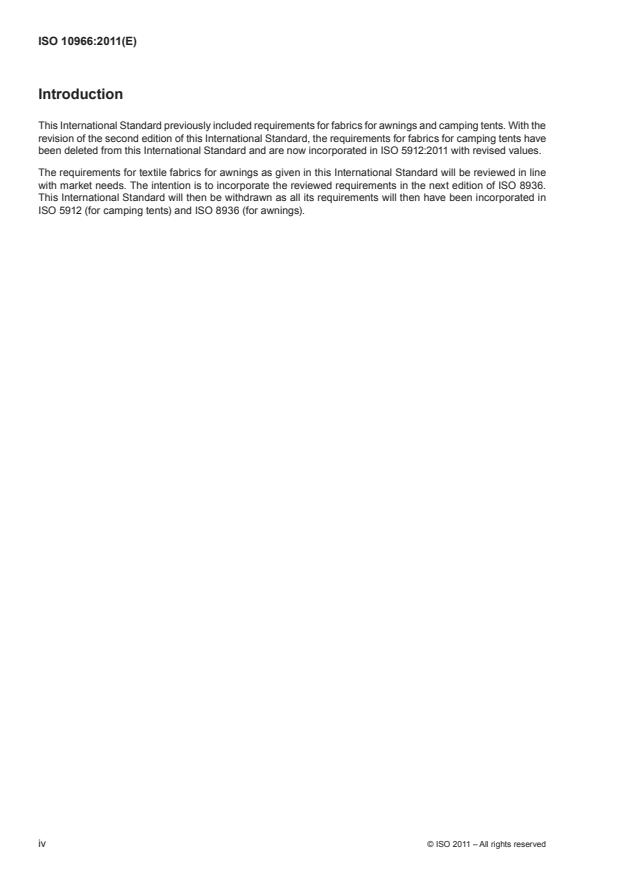 ISO 10966:2011(E)

Introduction

This International Standard previously included requirements for fabrics for awnings and camping tents. With the revision of the second edition of this International Standard, the requirements for fabrics for camping tents have been deleted from this International Standard and are now incorporated in ISO 5912:2011 with revised values.

The requirements for textile fabrics for awnings as given in this International Standard will be reviewed in line with market needs. The intention is to incorporate the reviewed requirements in the next edition of ISO 8936. This International Standard will then be withdrawn as all its requirements will then have been incorporated in ISO 5912 (for camping tents) and ISO 8936 (for awnings).

iv

© ISO 2011 – All rights reserved